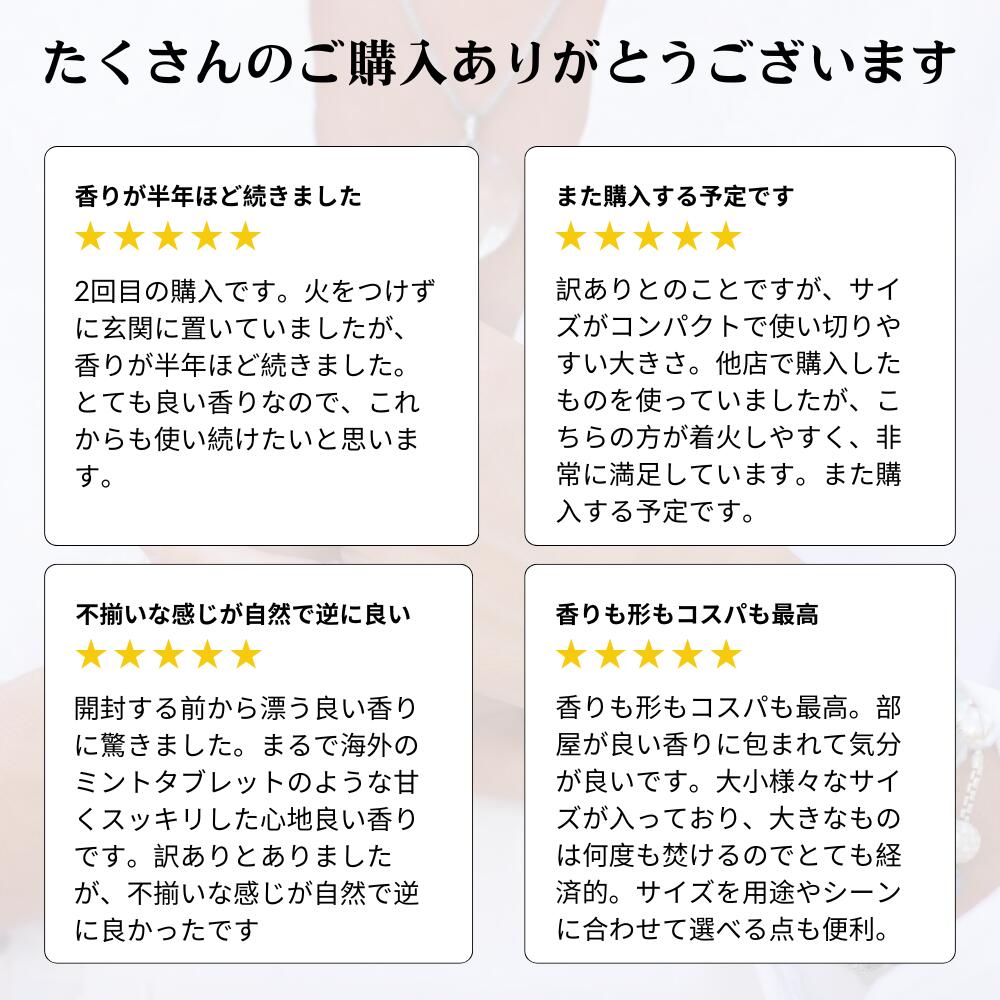 たくさんのご購入ありがとうございます

香りが半年ほど続きました

★★★★★

2回目の購入です。火をつけずに玄関に置いていましたが、香りが半年ほど続きました。とても良い香りなので、これからも使い続けたいと思います。

また購入する予定です

★★★★★

訳ありとのことですが、サイズがコンパクトで使い切りやすい大きさ。他店で購入したものを使っていましたが、こちらの方が着火しやすく、非常に満足しています。また購入する予定です。

不揃いな感じが自然で逆に良い

★★★★★

開封する前から漂う良い香りに驚きました。まるで海外のミントタブレットのような甘くスッキリした心地良い香りです。訳ありとありましたが、不揃いな感じが自然で逆に良かったです

香りも形もコスパも最高

★★★★★

香りも形もコスパも最高。部屋が良い香りに包まれて気分が良いです。大小様々なサイズが入っており、大きなものは何度も焚けるのでとても経済的。サイズを用途やシーンに合わせて選べる点も便利。